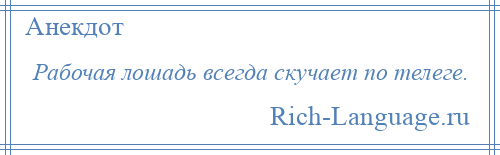 Анекдот

Рабочая лошадь всегда скучает по телеге.

Rich-Language.ru